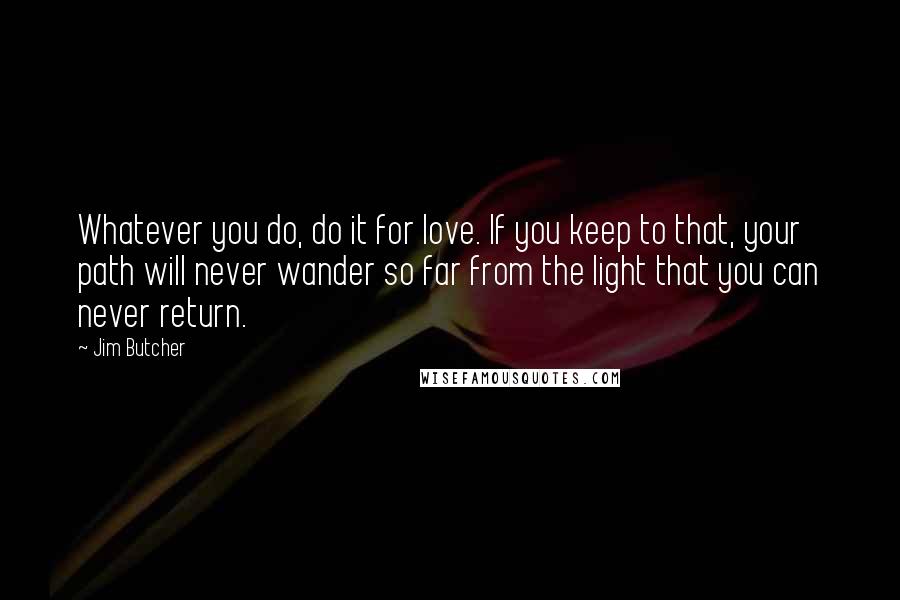 Whatever you do, do it for love. If you keep to that, your path will never wander so far from the light that you can never return.

~ Jim Butcher

WISEFAMOUSQUOTES.COM